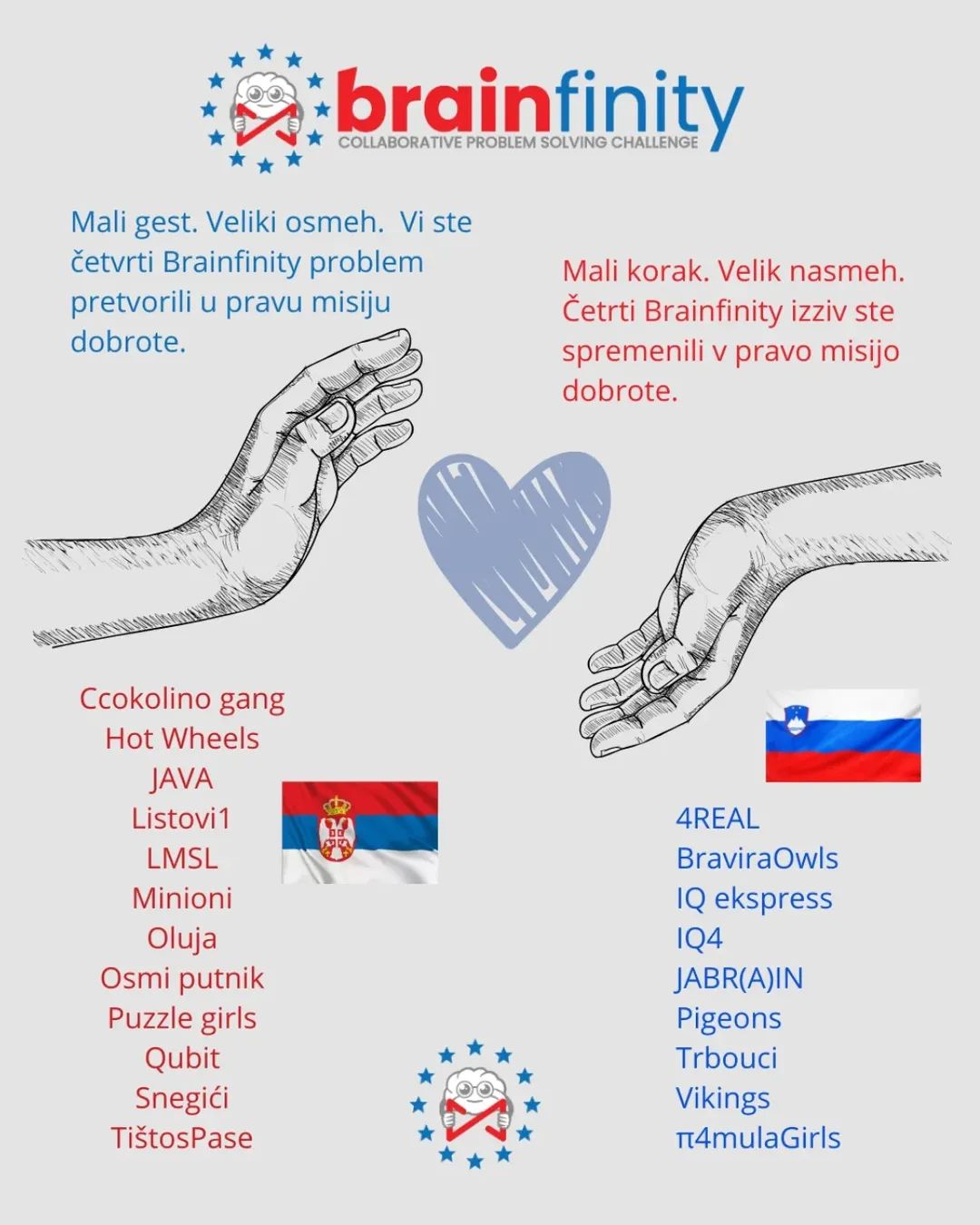 brainfinity
COLLABORATIVE PROBLEM SOLVING CHALLENGE

Mali gest. Veliki osmeh. Vi ste četvrti Brainfinity problem pretvorili u pravu misiju dobrote.

Mali korak. Velik nasmeh. Četrti Brainfinity izziv ste spremenili v pravo misijo dobrote.

Ccokolino gang
Hot Wheels
JAVA
Listovi1
LMSL
Minioni
Oluja
Osmi putnik
Puzzle girls
Qubit
Snegići
TištosPase

4REAL
BraviraOwls
IQ ekspress
IQ4
JABR(A)IN
Pigeons
Trbouci
Vikings
π4mulaGirls